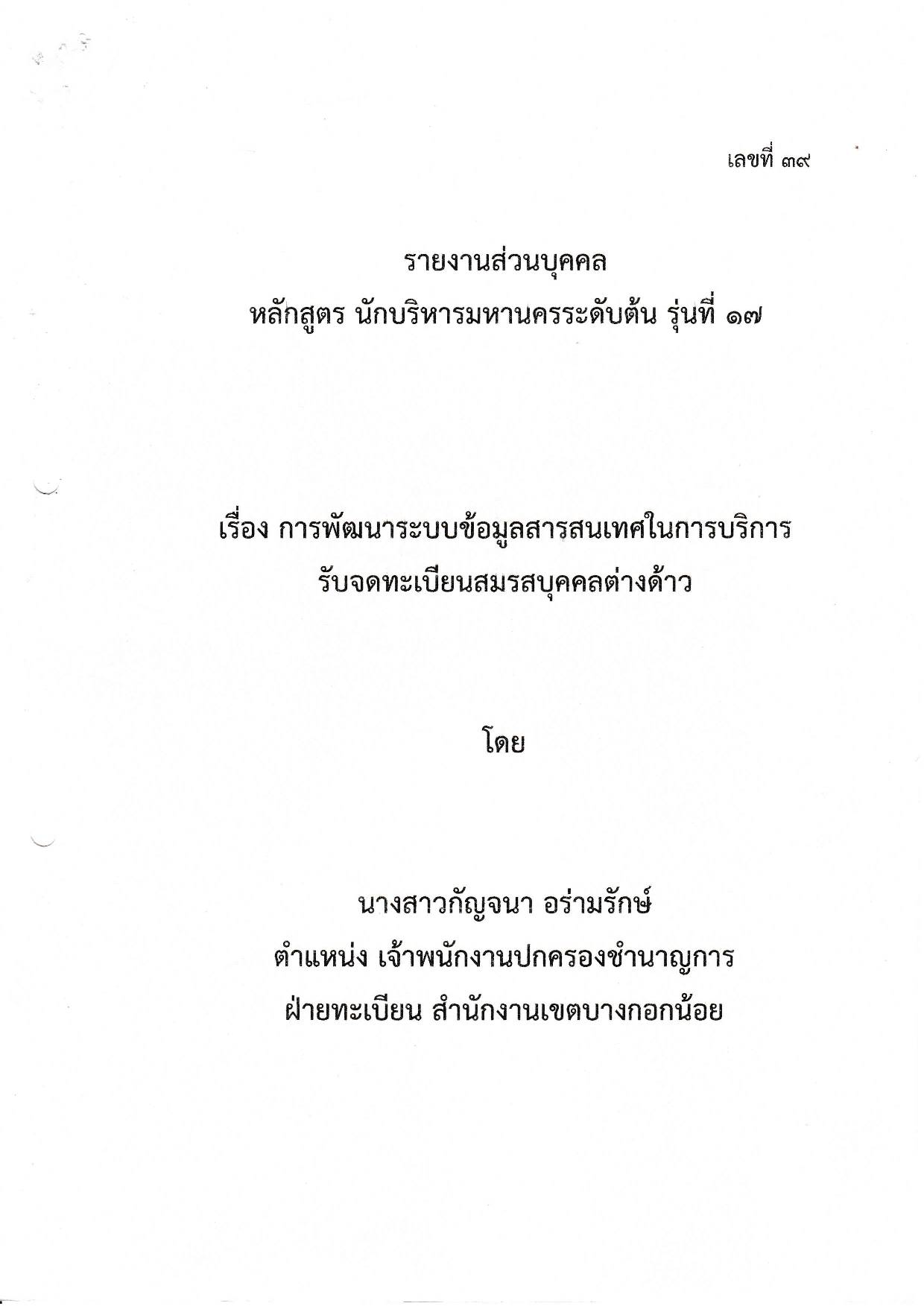 เลขที่ ๓๙

รายงานส่วนบุคคล
หลักสูตร นักบริหารมหานครระดับต้น รุ่นที่ ๑๗

เรื่อง การพัฒนาระบบข้อมูลสารสนเทศในการบริการ
รับจดทะเบียนสมรสบุคคลต่างด้าว

โดย

นางสาวกัญจนา อร่ามรักษ์
ตำแหน่ง เจ้าพนักงานปกครองชำนาญการ
ฝ่ายทะเบียน สำนักงานเขตบางกอกน้อย